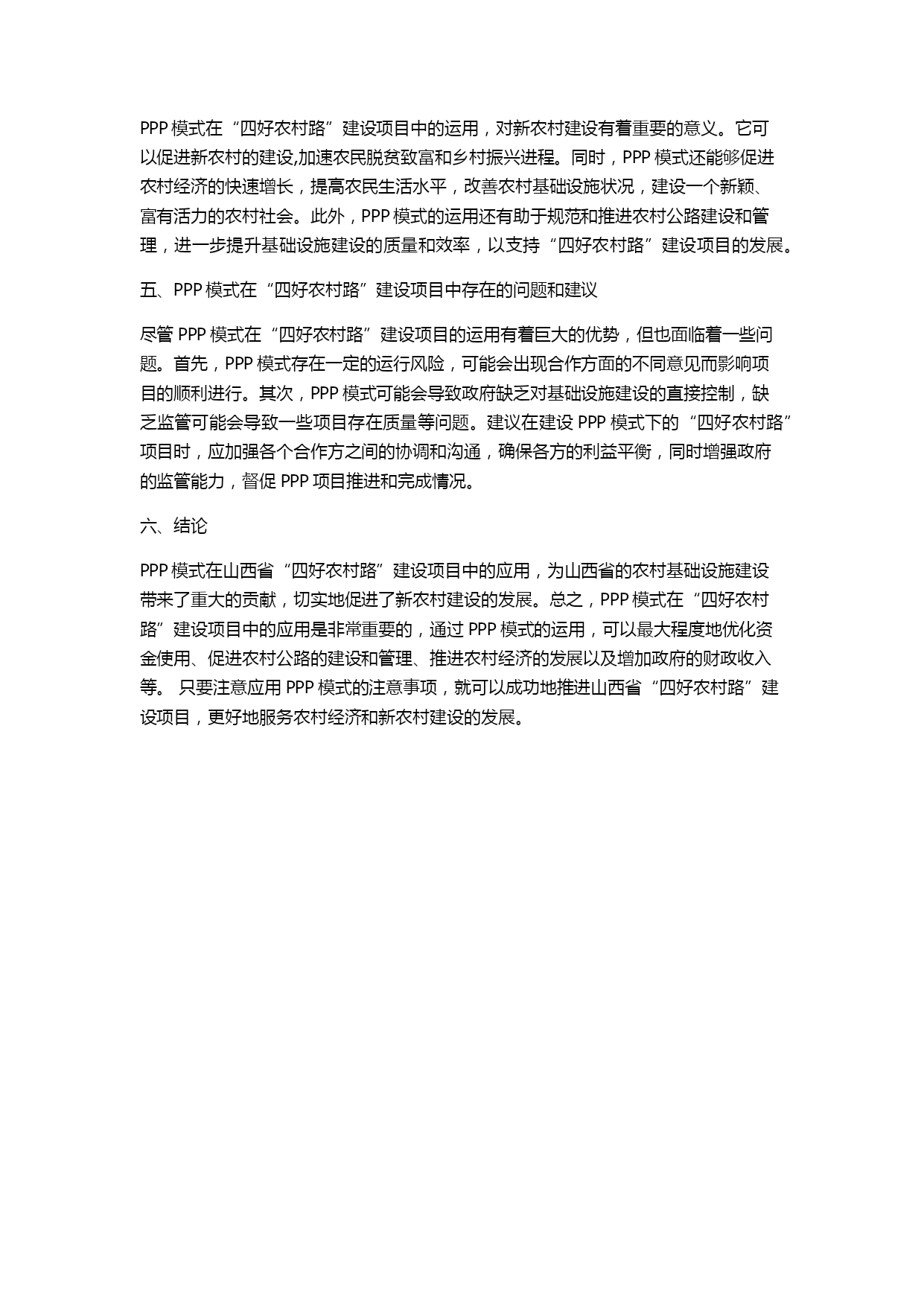 PPP 模式在“四好农村路”建设项目中的运用，对新农村建设有着重要的意义。它可以促进新农村的建设,加速农民脱贫致富和乡村振兴进程。同时，PPP 模式还能够促进农村经济的快速增长，提高农民生活水平，改善农村基础设施状况，建设一个新颖、富有活力的农村社会。此外，PPP 模式的运用还有助于规范和推进农村公路建设和管理，进一步提升基础设施建设的质量和效率，以支持“四好农村路”建设项目的发展。

五、PPP 模式在“四好农村路”建设项目中存在的问题和建议

尽管 PPP 模式在“四好农村路”建设项目的运用有着巨大的优势，但也面临着一些问题。首先，PPP 模式存在一定的运行风险，可能会出现合作方面的不同意见而影响项目的顺利进行。其次，PPP 模式可能会导致政府缺乏对基础设施建设的直接控制，缺乏监管可能会导致一些项目存在质量等问题。建议在建设 PPP 模式下的“四好农村路”项目时，应加强各个合作方之间的协调和沟通，确保各方的利益平衡，同时增强政府的监管能力，督促 PPP 项目推进和完成情况。

六、结论

PPP 模式在山西省“四好农村路”建设项目中的应用，为山西省的农村基础设施建设带来了重大的贡献，切实地促进了新农村建设的发展。总之，PPP 模式在“四好农村路”建设项目中的应用是非常重要的，通过 PPP 模式的运用，可以最大程度地优化资金使用、促进农村公路的建设和管理、推进农村经济的发展以及增加政府的财政收入等。 只要注意应用 PPP 模式的注意事项，就可以成功地推进山西省“四好农村路”建设项目，更好地服务农村经济和新农村建设的发展。